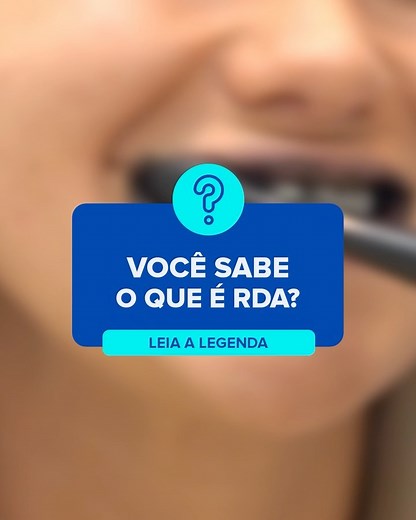 ?

VOCÊ SABE O QUE É RDA?

LEIA A LEGENDA